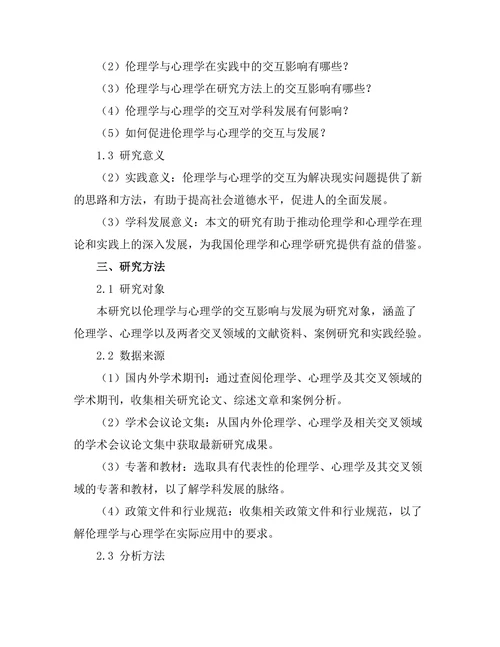 （2）伦理学与心理学在实践中的交互影响有哪些？

（3）伦理学与心理学在研究方法上的交互影响有哪些？

（4）伦理学与心理学的交互对学科发展有何影响？

（5）如何促进伦理学与心理学的交互与发展？

1.3 研究意义

（2）实践意义：伦理学与心理学的交互为解决现实问题提供了新的思路和方法，有助于提高社会道德水平，促进人的全面发展。

（3）学科发展意义：本文的研究有助于推动伦理学和心理学在理论和实践上的深入发展，为我国伦理学和心理学研究提供有益的借鉴。

三、研究方法

2.1 研究对象

本研究以伦理学与心理学的交互影响与发展为研究对象，涵盖了伦理学、心理学以及两者交叉领域的文献资料、案例研究和实践经验。

2.2 数据来源

（1）国内外学术期刊：通过查阅伦理学、心理学及其交叉领域的学术期刊，收集相关研究论文、综述文章和案例分析。

（2）学术会议论文集：从国内外伦理学、心理学及相关交叉领域的学术会议论文集中获取最新研究成果。

（3）专著和教材：选取具有代表性的伦理学、心理学及其交叉领域的专著和教材，以了解学科发展的脉络。

（4）政策文件和行业规范：收集相关政策文件和行业规范，以了解伦理学与心理学在实际应用中的要求。

2.3 分析方法